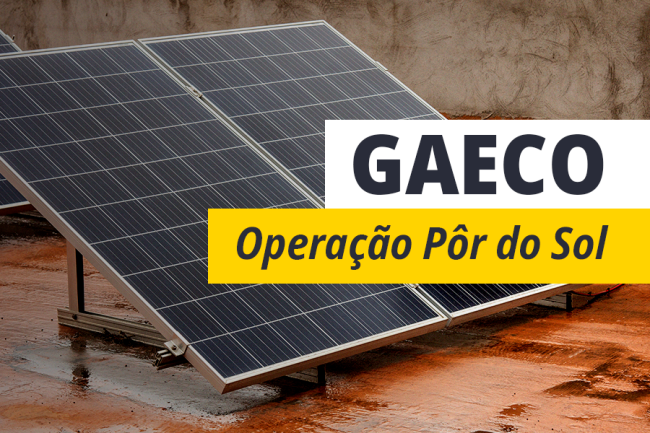 GAECO
Operação Pôr do Sol